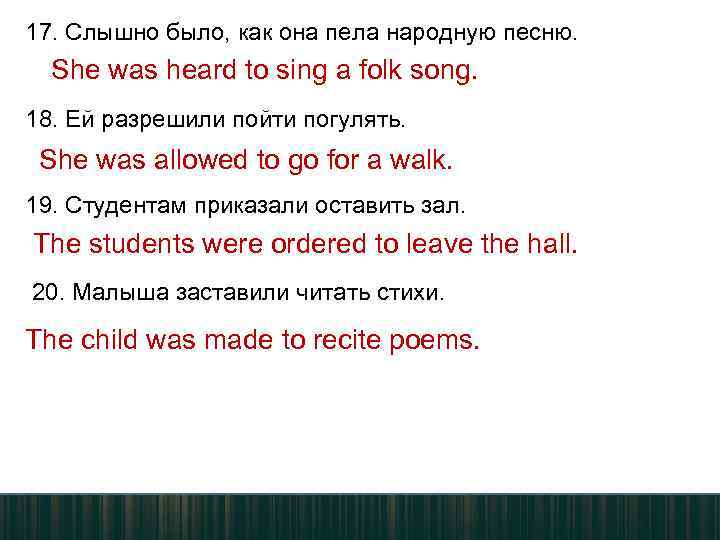 17. Слышно было, как она пела народную песню.

She was heard to sing a folk song.

18. Ей разрешили пойти погулять.

She was allowed to go for a walk.

19. Студентам приказали оставить зал.

The students were ordered to leave the hall.

20. Малыша заставили читать стихи.

The child was made to recite poems.